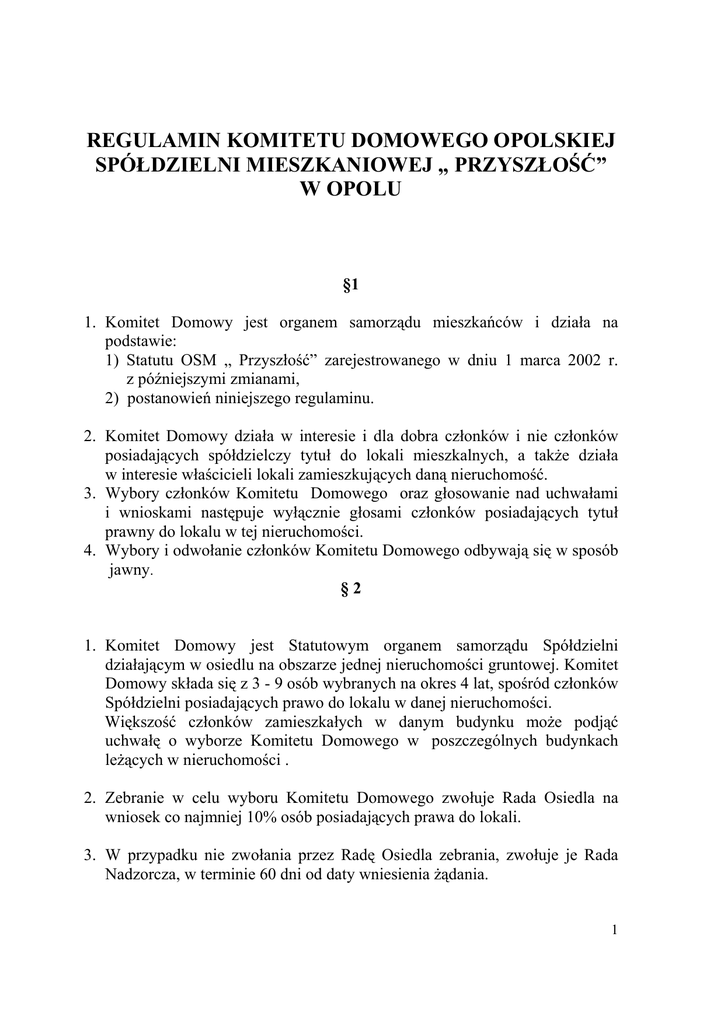 REGULAMIN KOMITETU DOMOWEGO OPOLSKIEJ SPÓŁDZIELNI MIESZKANIOWEJ „ PRZYSZŁOŚĆ” W OPOLU

§1

1. Komitet Domowy jest organem samorządu mieszkańców i działa na podstawie:
1) Statutu OSM „ Przyszłość” zarejestrowanego w dniu 1 marca 2002 r. z późniejszymi zmianami,
2) postanowień niniejszego regulaminu.

2. Komitet Domowy działa w interesie i dla dobra członków i nie członków posiadających spółdzielczy tytuł do lokali mieszkalnych, a także działa w interesie właścicieli lokali zamieszkujących daną nieruchomość.
3. Wybory członków Komitetu Domowego oraz głosowanie nad uchwałami i wnioskami następuje wyłącznie głosami członków posiadających tytuł prawny do lokalu w tej nieruchomości.
4. Wybory i odwołanie członków Komitetu Domowego odbywają się w sposób jawny.

§ 2

1. Komitet Domowy jest Statutowym organem samorządu Spółdzielni działającym w osiedlu na obszarze jednej nieruchomości gruntowej. Komitet Domowy składa się z 3 - 9 osób wybranych na okres 4 lat, spośród członków Spółdzielni posiadających prawo do lokalu w danej nieruchomości.
Większość członków zamieszkałych w danym budynku może podjąć uchwałę o wyborze Komitetu Domowego w poszczególnych budynkach leżących w nieruchomości .

2. Zebranie w celu wyboru Komitetu Domowego zwołuje Rada Osiedla na wniosek co najmniej 10% osób posiadających prawa do lokali.

3. W przypadku nie zwołania przez Radę Osiedla zebrania, zwołuje je Rada Nadzorcza, w terminie 60 dni od daty wniesienia żądania.

1